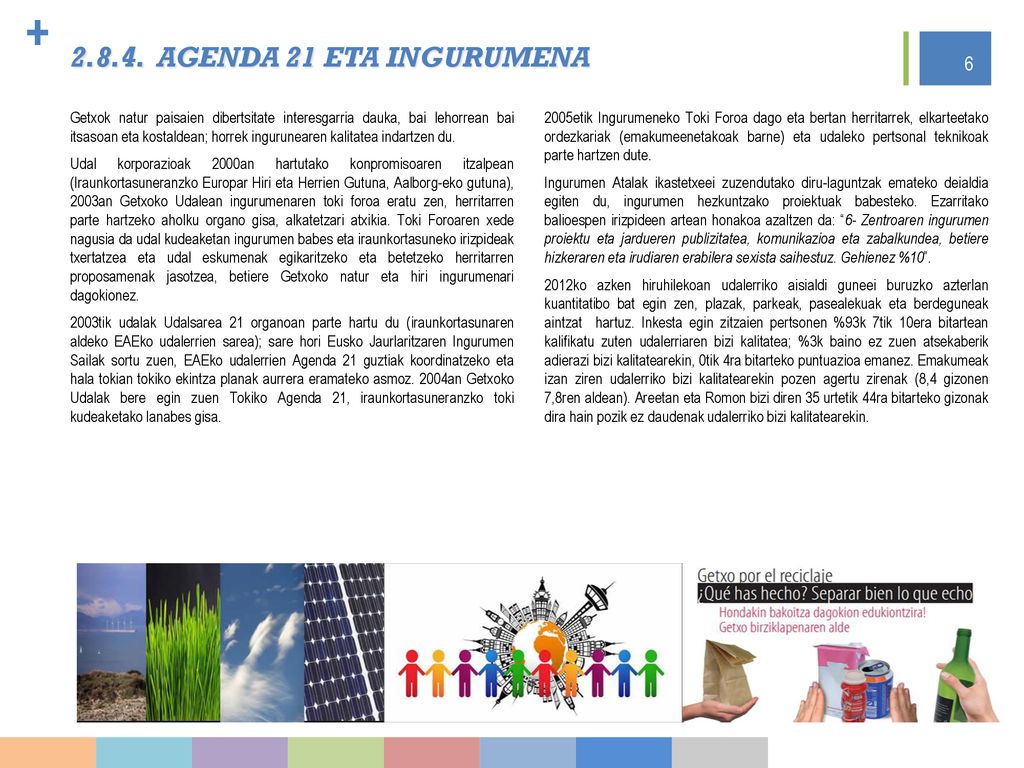 +

2.8.4. AGENDA 21 ETA INGURUMENA

6

Getxok natur paisaien dibertsitate interesgarria dauka, bai lehorrean bai itsasoan eta kostaldean; horrek ingurunearen kalitatea indartzen du.

Udal korporazioak 2000an hartutako konpromisoaren itzalpean (Iraunkortasuneranzko Europar Hiri eta Herrien Gutuna, Aalborg-eko gutuna), 2003an Getxoko Udalean ingurumenaren toki foroa eratu zen, herritarren parte hartzeko aholku organo gisa, alkatetzari atxikia. Toki Foroaren xede nagusia da udal kudeaketan ingurumen babes eta iraunkortasuneko irizpideak txertatzea eta udal eskumenak egikaritzeko eta betetzeko herritarren proposamenak jasotzea, betiere Getxoko natur eta hiri ingurumenari dagokionez.

2003tik udalak Udalsarea 21 organoan parte hartu du (iraunkortasunaren aldeko EAEko udalerrien sarea); sare hori Eusko Jaurlaritzaren Ingurumen Sailak sortu zuen, EAEko udalerrien Agenda 21 guztiak koordinatzeko eta hala tokian tokiko ekintza planak aurrera eramateko asmoz. 2004an Getxoko Udalak bere egin zuen Tokiko Agenda 21, iraunkortasuneranzko toki kudeaketako lanabes gisa.

2005etik Ingurumeneko Toki Foroa dago eta bertan herritarrek, elkarteetako ordezkariak (emakumeenetakoak barne) eta udaleko pertsonal teknikoak parte hartzen dute.

Ingurumen Atalak ikastetxeei zuzendutako diru-laguntzak emateko deialdia egiten du, ingurumen hezkuntzako proiektuak babesteko. Ezarritako balioespen irizpideen artean honakoa azaltzen da: "6- Zentroaren ingurumen proiektu eta jardueren publizitatea, komunikazioa eta zabalkundea, betiere hizkeraren eta irudiaren erabilera sexista saihestuz. Gehienez %10".

2012ko azken hiruhilekoan udalerriko aisialdi guneei buruzko azterlan kuantitatibo bat egin zen, plazak, parkeak, pasealekuak eta berdeguneak aintzat hartuz. Inkesta egin zitzaien pertsonen %93k 7tik 10era bitartean kalifikatu zuten udalerriaren bizi kalitatea; %3k baino ez zuen atsekaberik adierazi bizi kalitatearekin, 0tik 4ra bitarteko puntuazioa emanez. Emakumeak izan ziren udalerriko bizi kalitatearekin pozen agertu zirenak (8,4 gizonen 7,8ren aldean). Areetan eta Romon bizi diren 35 urtetik 44ra bitarteko gizonak dira hain pozik ez daudenak udalerriko bizi kalitatearekin.

Getxo por el reciclaje
¿Qué has hecho? Separar bien lo que echo
Hondakin bakoitza dagokion edukiontzira!
Getxo birziklapenaren alde